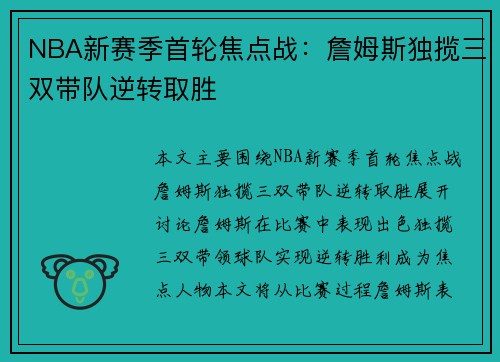 NBA新赛季首轮焦点战：詹姆斯独揽三双带队逆转取胜

本文主要围绕NBA新赛季首轮焦点战詹姆斯独揽三双带队逆转取胜展开讨论詹姆斯在比赛中表现出色独揽三双带领球队实现逆转胜利成为焦点人物本文将从比赛过程詹姆斯表